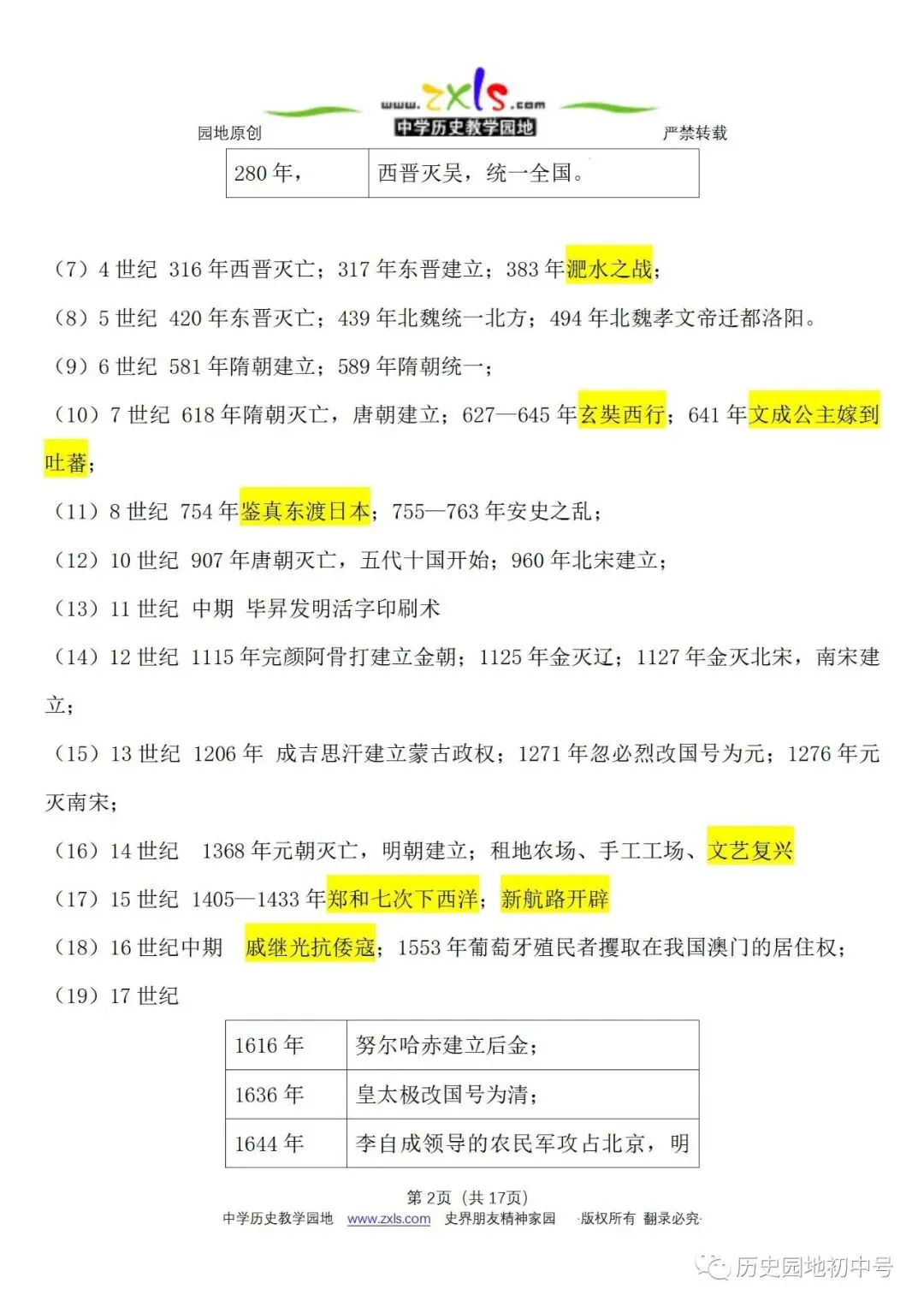 www.zxls.com
中学历史教学园地
园地原创 严禁转载

| 280年， | 西晋灭吴，统一全国。 |
|---|---|

（7）4世纪 316年西晋灭亡；317年东晋建立；383年淝水之战；

（8）5世纪 420年东晋灭亡；439年北魏统一北方；494年北魏孝文帝迁都洛阳。

（9）6世纪 581年隋朝建立；589年隋朝统一；

（10）7世纪 618年隋朝灭亡，唐朝建立；627—645年玄奘西行；641年文成公主嫁到吐蕃；

（11）8世纪 754年鉴真东渡日本；755—763年安史之乱；

（12）10世纪 907年唐朝灭亡，五代十国开始；960年北宋建立；

（13）11世纪 中期 毕昇发明活字印刷术

（14）12世纪 1115年完颜阿骨打建立金朝；1125年金灭辽；1127年金灭北宋，南宋建立；

（15）13世纪 1206年 成吉思汗建立蒙古政权；1271年忽必烈改国号为元；1276年元灭南宋；

（16）14世纪 1368年元朝灭亡，明朝建立；租地农场、手工工场、文艺复兴

（17）15世纪 1405—1433年郑和七次下西洋；新航路开辟

（18）16世纪中期 戚继光抗倭寇；1553年葡萄牙殖民者攫取在我国澳门的居住权；

（19）17世纪

| 1616年 | 努尔哈赤建立后金； |
|---|---|
| 1636年 | 皇太极改国号为清； |
| 1644年 | 李自成领导的农民军攻占北京，明 |

第2页（共17页）
中学历史教学园地 www.zxls.com 史界朋友精神家园 版权所有 翻录必究

历史园地初中号